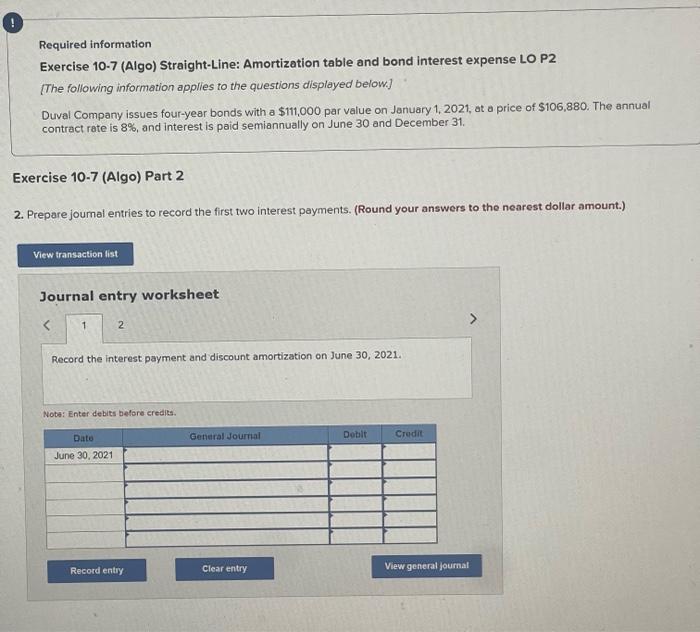 !

Required information

Exercise 10-7 (Algo) Straight-Line: Amortization table and bond interest expense LO P2

[The following information applies to the questions displayed below.]

Duval Company issues four-year bonds with a $111,000 par value on January 1, 2021, at a price of $106,880. The annual contract rate is 8%, and interest is paid semiannually on June 30 and December 31.

Exercise 10-7 (Algo) Part 2

2. Prepare journal entries to record the first two interest payments. (Round your answers to the nearest dollar amount.)

View transaction list

Journal entry worksheet

< 1 2 >

Record the interest payment and discount amortization on June 30, 2021.

Note: Enter debits before credits.

| Date | General Journal | Debit | Credit |
|---|---|---|---|
| June 30, 2021 | | | |
| | | | |
| | | | |
| | | | |
| | | | |
| | | | |

Record entry

Clear entry

View general journal